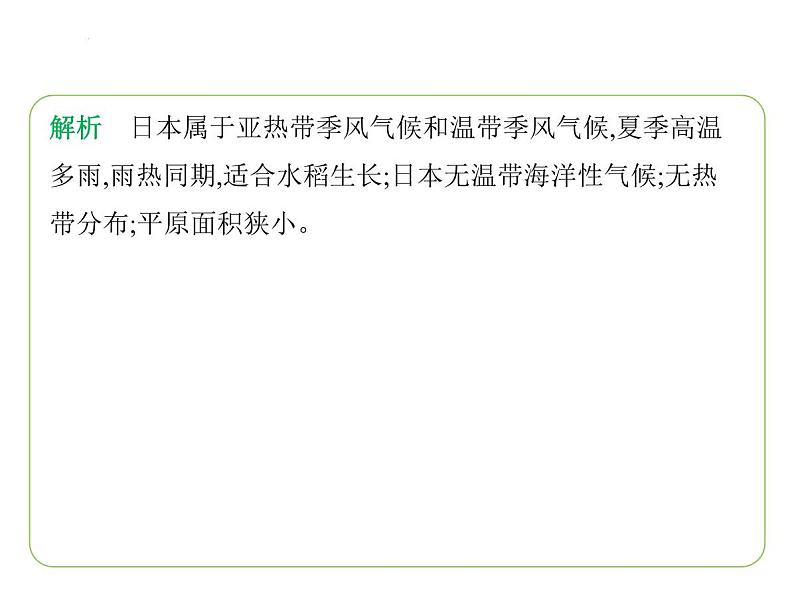 解析　日本属于亚热带季风气候和温带季风气候,夏季高温多雨,雨热同期,适合水稻生长;日本无温带海洋性气候;无热带分布;平原面积狭小。